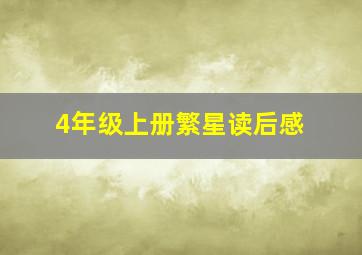 4年级上册繁星读后感